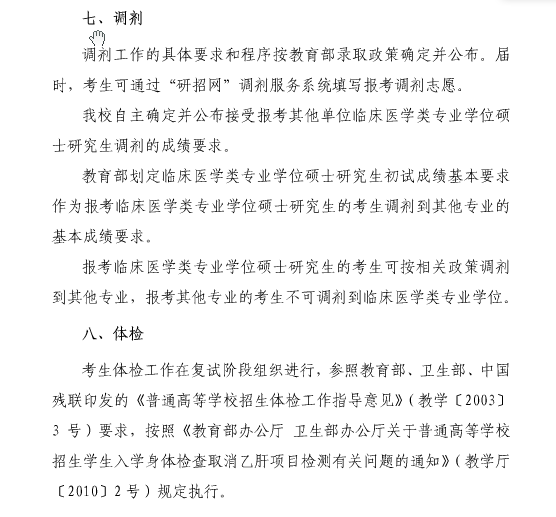 七、调剂

调剂工作的具体要求和程序按教育部录取政策确定并公布。届时，考生可通过“研招网”调剂服务系统填写报考调剂志愿。

我校自主确定并公布接受报考其他单位临床医学类专业学位硕士研究生调剂的成绩要求。

教育部划定临床医学类专业学位硕士研究生初试成绩基本要求作为报考临床医学类专业学位硕士研究生的考生调剂到其他专业的基本成绩要求。

报考临床医学类专业学位硕士研究生的考生可按相关政策调剂到其他专业，报考其他专业的考生不可调剂到临床医学类专业学位。

八、体检

考生体检工作在复试阶段组织进行，参照教育部、卫生部、中国残联印发的《普通高等学校招生体检工作指导意见》（教学〔2003〕3 号）要求，按照《教育部办公厅 卫生部办公厅关于普通高等学校招生学生入学身体检查取消乙肝项目检测有关问题的通知》（教学厅〔2010〕2 号）规定执行。